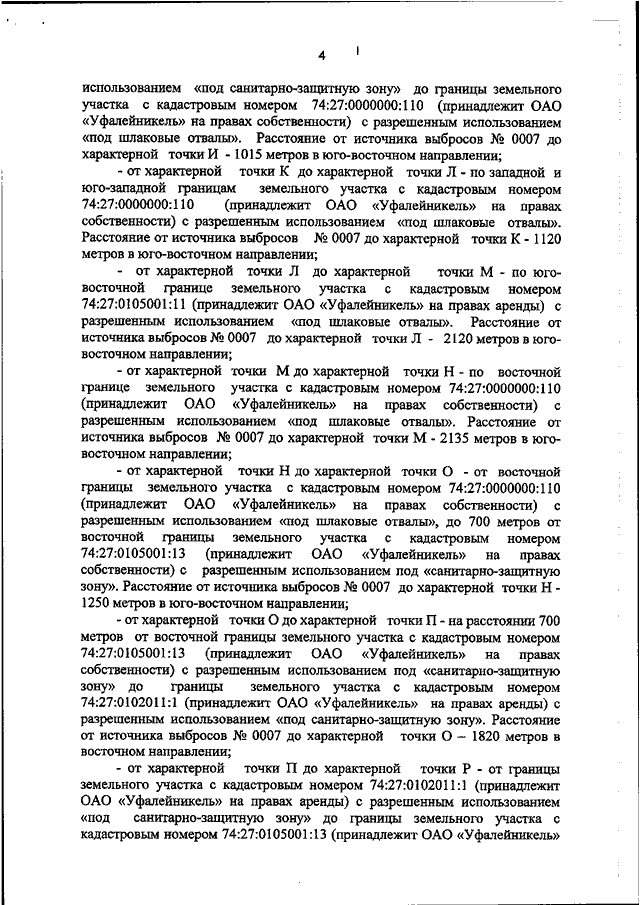 4

использованием «под санитарно-защитную зону» до границы земельного участка с кадастровым номером 74:27:0000000:110 (принадлежит ОАО «Уфалейникель» на правах собственности) с разрешенным использованием «под шлаковые отвалы». Расстояние от источника выбросов № 0007 до характерной точки И - 1015 метров в юго-восточном направлении;

- от характерной точки К до характерной точки Л - по западной и юго-западной границам земельного участка с кадастровым номером 74:27:0000000:110 (принадлежит ОАО «Уфалейникель» на правах собственности) с разрешенным использованием «под шлаковые отвалы». Расстояние от источника выбросов № 0007 до характерной точки К - 1120 метров в юго-восточном направлении;

- от характерной точки Л до характерной точки М - по юго-восточной границе земельного участка с кадастровым номером 74:27:0105001:11 (принадлежит ОАО «Уфалейникель» на правах аренды) с разрешенным использованием «под шлаковые отвалы». Расстояние от источника выбросов № 0007 до характерной точки Л - 2120 метров в юго-восточном направлении;

- от характерной точки М до характерной точки Н - по восточной границе земельного участка с кадастровым номером 74:27:0000000:110 (принадлежит ОАО «Уфалейникель» на правах собственности) с разрешенным использованием «под шлаковые отвалы». Расстояние от источника выбросов № 0007 до характерной точки М - 2135 метров в юго-восточном направлении;

- от характерной точки Н до характерной точки О - от восточной границы земельного участка с кадастровым номером 74:27:0000000:110 (принадлежит ОАО «Уфалейникель» на правах собственности) с разрешенным использованием «под шлаковые отвалы», до 700 метров от восточной границы земельного участка с кадастровым номером 74:27:0105001:13 (принадлежит ОАО «Уфалейникель» на правах собственности) с разрешенным использованием под «санитарно-защитную зону». Расстояние от источника выбросов № 0007 до характерной точки Н - 1250 метров в юго-восточном направлении;

- от характерной точки О до характерной точки П - на расстоянии 700 метров от восточной границы земельного участка с кадастровым номером 74:27:0105001:13 (принадлежит ОАО «Уфалейникель» на правах собственности) с разрешенным использованием под «санитарно-защитную зону» до границы земельного участка с кадастровым номером 74:27:0102011:1 (принадлежит ОАО «Уфалейникель» на правах аренды) с разрешенным использованием «под санитарно-защитную зону». Расстояние от источника выбросов № 0007 до характерной точки О – 1820 метров в восточном направлении;

- от характерной точки П до характерной точки Р - от границы земельного участка с кадастровым номером 74:27:0102011:1 (принадлежит ОАО «Уфалейникель» на правах аренды) с разрешенным использованием «под санитарно-защитную зону» до границы земельного участка с кадастровым номером 74:27:0105001:13 (принадлежит ОАО «Уфалейникель»